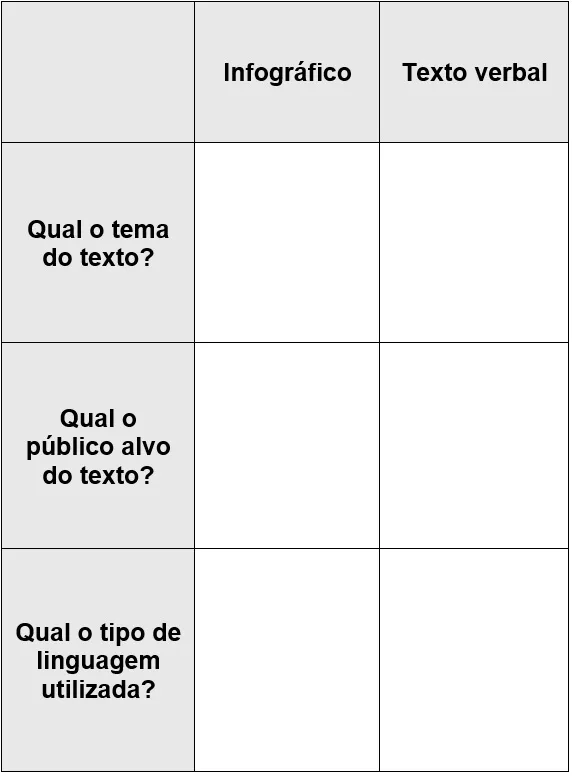 | | Infográfico | Texto verbal |
|---|---|---|
| Qual o tema do texto? | | |
| Qual o público alvo do texto? | | |
| Qual o tipo de linguagem utilizada? | | |